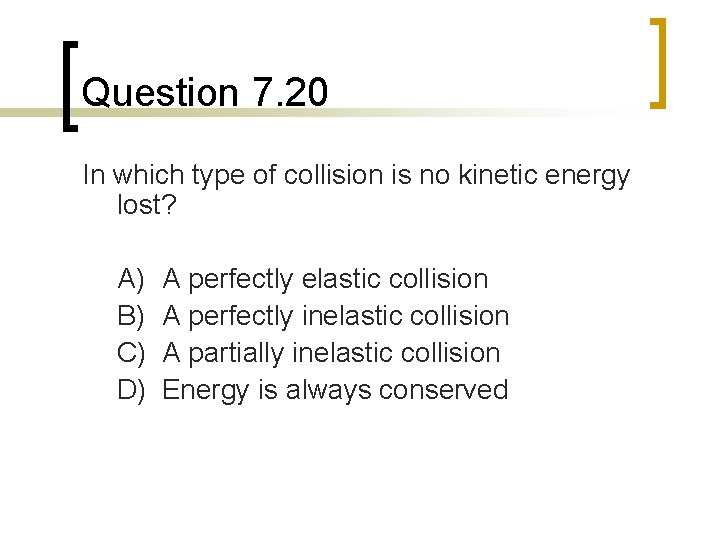 Question 7.20

In which type of collision is no kinetic energy lost?

A) A perfectly elastic collision
B) A perfectly inelastic collision
C) A partially inelastic collision
D) Energy is always conserved